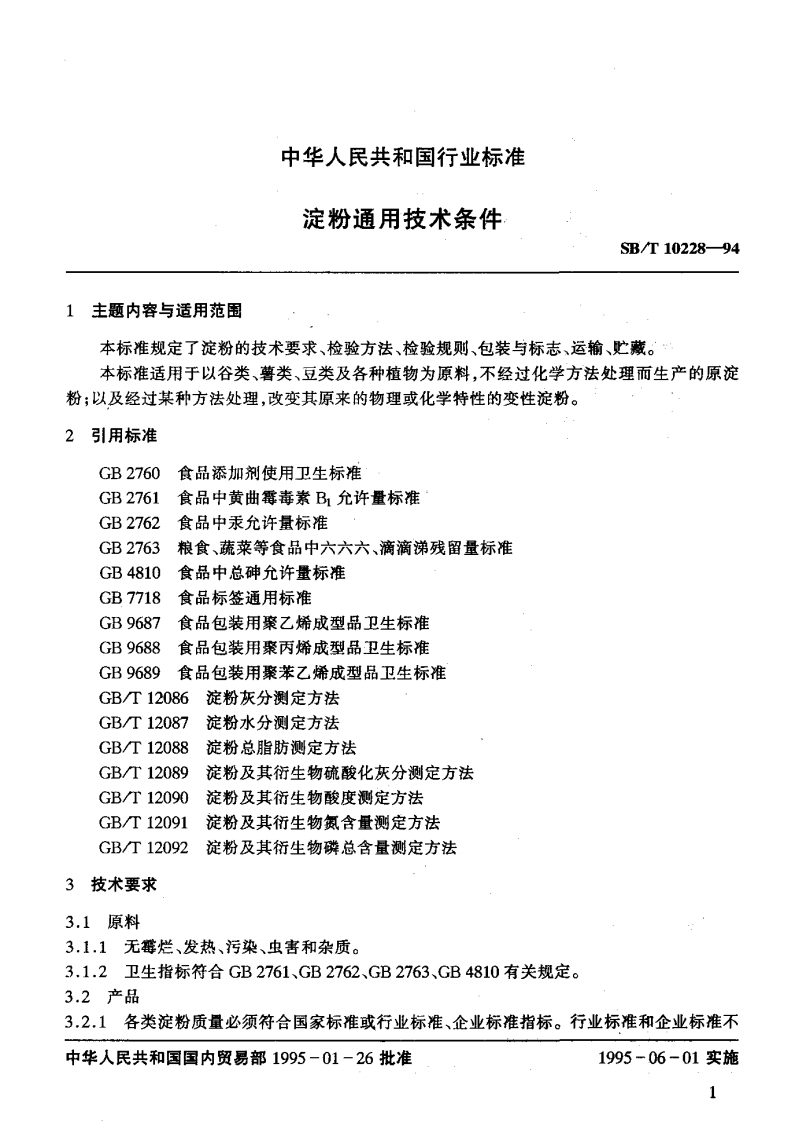 中华人民共和国行业标准

淀粉通用技术条件

SB/T 10228—94

1 主题内容与适用范围

本标准规定了淀粉的技术要求、检验方法、检验规则、包装与标志、运输、贮藏。

本标准适用于以谷类、薯类、豆类及各种植物为原料，不经过化学方法处理而生产的原淀粉；以及经过某种方法处理，改变其原来的物理或化学特性的变性淀粉。

2 引用标准

GB 2760 食品添加剂使用卫生标准
GB 2761 食品中黄曲霉毒素 $B_1$ 允许量标准
GB 2762 食品中汞允许量标准
GB 2763 粮食、蔬菜等食品中六六六、滴滴涕残留量标准
GB 4810 食品中总砷允许量标准
GB 7718 食品标签通用标准
GB 9687 食品包装用聚乙烯成型品卫生标准
GB 9688 食品包装用聚丙烯成型品卫生标准
GB 9689 食品包装用聚苯乙烯成型品卫生标准
GB/T 12086 淀粉灰分测定方法
GB/T 12087 淀粉水分测定方法
GB/T 12088 淀粉总脂肪测定方法
GB/T 12089 淀粉及其衍生物硫酸化灰分测定方法
GB/T 12090 淀粉及其衍生物酸度测定方法
GB/T 12091 淀粉及其衍生物氮含量测定方法
GB/T 12092 淀粉及其衍生物磷总含量测定方法

3 技术要求

3.1 原料

3.1.1 无霉烂、发热、污染、虫害和杂质。

3.1.2 卫生指标符合 GB 2761、GB 2762、GB 2763、GB 4810 有关规定。

3.2 产品

3.2.1 各类淀粉质量必须符合国家标准或行业标准、企业标准指标。行业标准和企业标准不

中华人民共和国国内贸易部 1995－01－26 批准 1995－06－01 实施

1